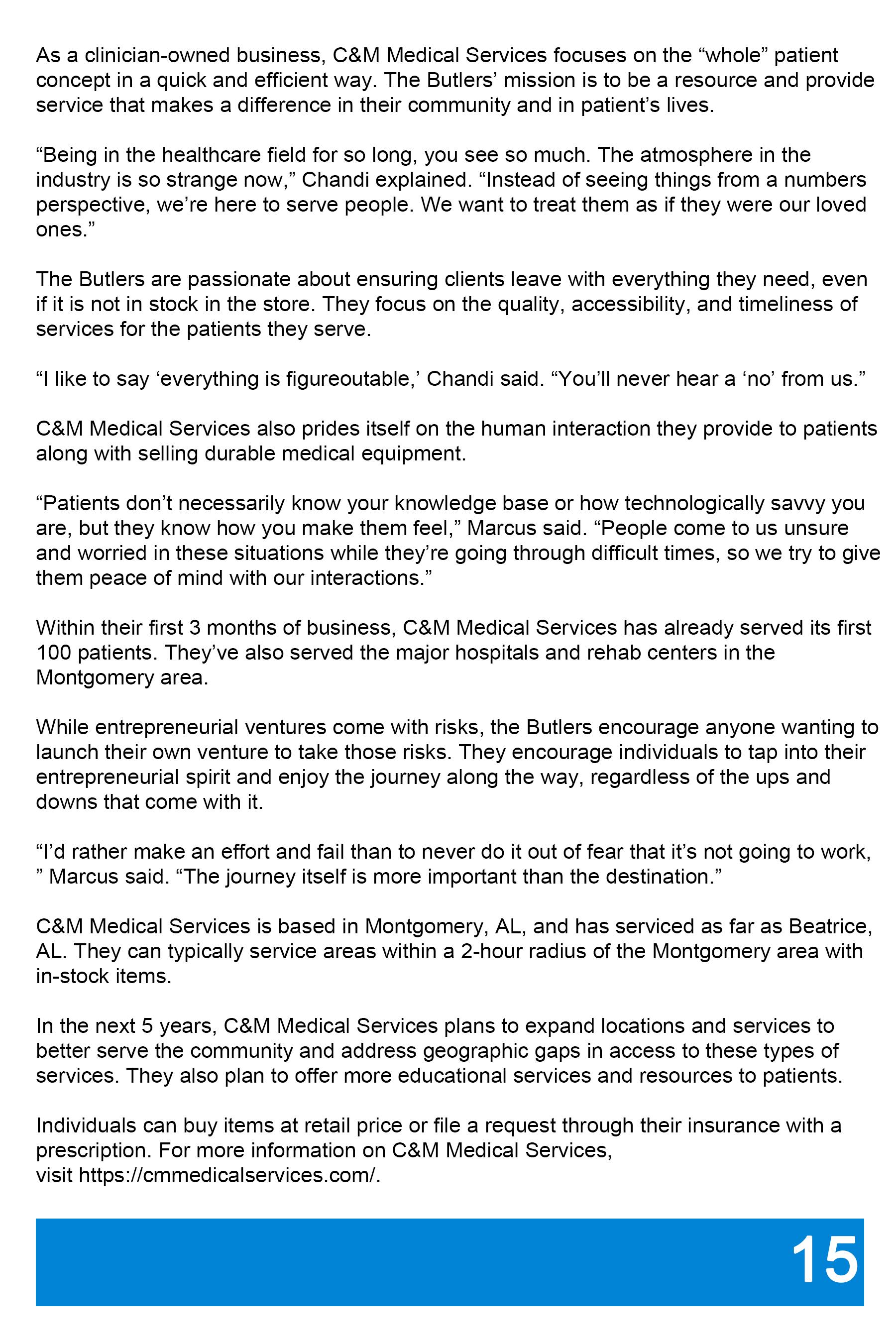 As a clinician-owned business, C&M Medical Services focuses on the “whole” patient concept in a quick and efficient way. The Butlers’ mission is to be a resource and provide service that makes a difference in their community and in patient’s lives.

“Being in the healthcare field for so long, you see so much. The atmosphere in the industry is so strange now,” Chandi explained. “Instead of seeing things from a numbers perspective, we’re here to serve people. We want to treat them as if they were our loved ones.”

The Butlers are passionate about ensuring clients leave with everything they need, even if it is not in stock in the store. They focus on the quality, accessibility, and timeliness of services for the patients they serve.

“I like to say ‘everything is figureoutable,’ Chandi said. “You’ll never hear a ‘no’ from us.”

C&M Medical Services also prides itself on the human interaction they provide to patients along with selling durable medical equipment.

“Patients don’t necessarily know your knowledge base or how technologically savvy you are, but they know how you make them feel,” Marcus said. “People come to us unsure and worried in these situations while they’re going through difficult times, so we try to give them peace of mind with our interactions.”

Within their first 3 months of business, C&M Medical Services has already served its first 100 patients. They’ve also served the major hospitals and rehab centers in the Montgomery area.

While entrepreneurial ventures come with risks, the Butlers encourage anyone wanting to launch their own venture to take those risks. They encourage individuals to tap into their entrepreneurial spirit and enjoy the journey along the way, regardless of the ups and downs that come with it.

“I’d rather make an effort and fail than to never do it out of fear that it’s not going to work, ” Marcus said. “The journey itself is more important than the destination.”

C&M Medical Services is based in Montgomery, AL, and has serviced as far as Beatrice, AL. They can typically service areas within a 2-hour radius of the Montgomery area with in-stock items.

In the next 5 years, C&M Medical Services plans to expand locations and services to better serve the community and address geographic gaps in access to these types of services. They also plan to offer more educational services and resources to patients.

Individuals can buy items at retail price or file a request through their insurance with a prescription. For more information on C&M Medical Services, visit https://cmmedicalservices.com/.

15